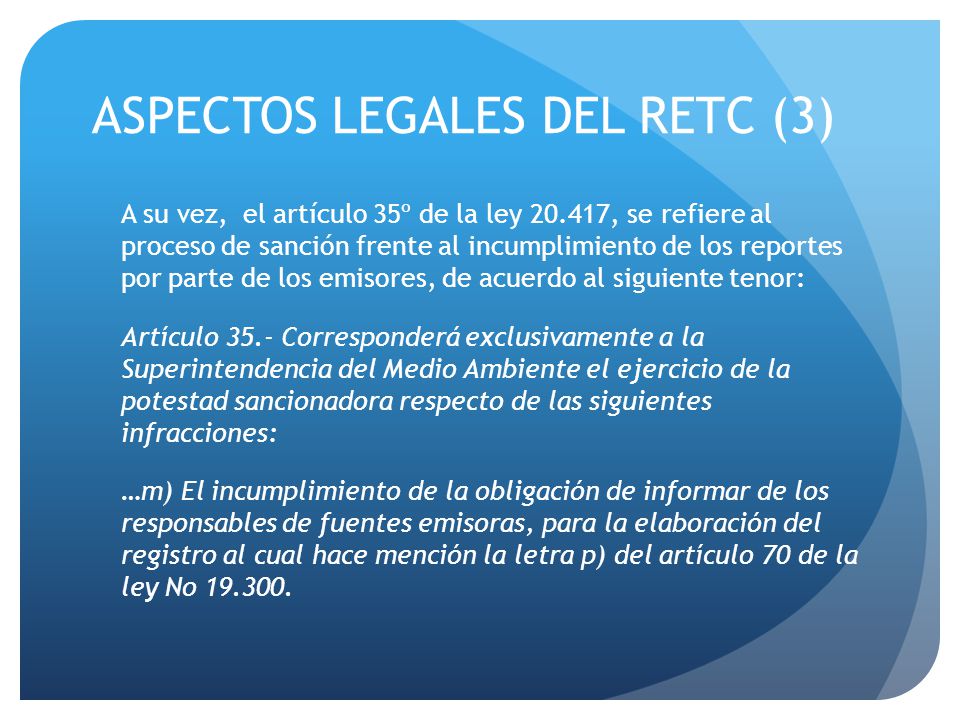 ASPECTOS LEGALES DEL RETC (3)

A su vez, el artículo 35º de la ley 20.417, se refiere al proceso de sanción frente al incumplimiento de los reportes por parte de los emisores, de acuerdo al siguiente tenor:

Artículo 35.- Corresponderá exclusivamente a la Superintendencia del Medio Ambiente el ejercicio de la potestad sancionadora respecto de las siguientes infracciones:

…m) El incumplimiento de la obligación de informar de los responsables de fuentes emisoras, para la elaboración del registro al cual hace mención la letra p) del artículo 70 de la ley No 19.300.